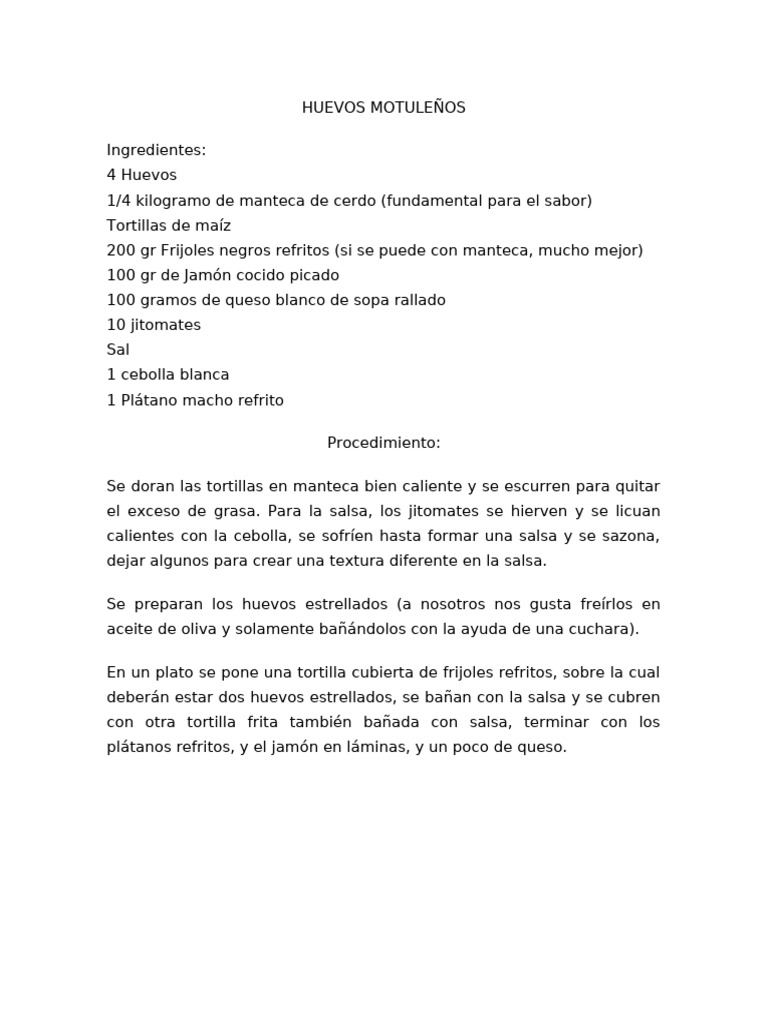 HUEVOS MOTULEÑOS

Ingredientes:
4 Huevos
1/4 kilogramo de manteca de cerdo (fundamental para el sabor)
Tortillas de maíz
200 gr Frijoles negros refritos (si se puede con manteca, mucho mejor)
100 gr de Jamón cocido picado
100 gramos de queso blanco de sopa rallado
10 jitomates
Sal
1 cebolla blanca
1 Plátano macho refrito

Procedimiento:

Se doran las tortillas en manteca bien caliente y se escurren para quitar el exceso de grasa. Para la salsa, los jitomates se hierven y se licuan calientes con la cebolla, se sofríen hasta formar una salsa y se sazona, dejar algunos para crear una textura diferente en la salsa.

Se preparan los huevos estrellados (a nosotros nos gusta freírlos en aceite de oliva y solamente bañándolos con la ayuda de una cuchara).

En un plato se pone una tortilla cubierta de frijoles refritos, sobre la cual deberán estar dos huevos estrellados, se bañan con la salsa y se cubren con otra tortilla frita también bañada con salsa, terminar con los plátanos refritos, y el jamón en láminas, y un poco de queso.